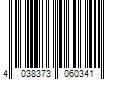 4 038373 060341